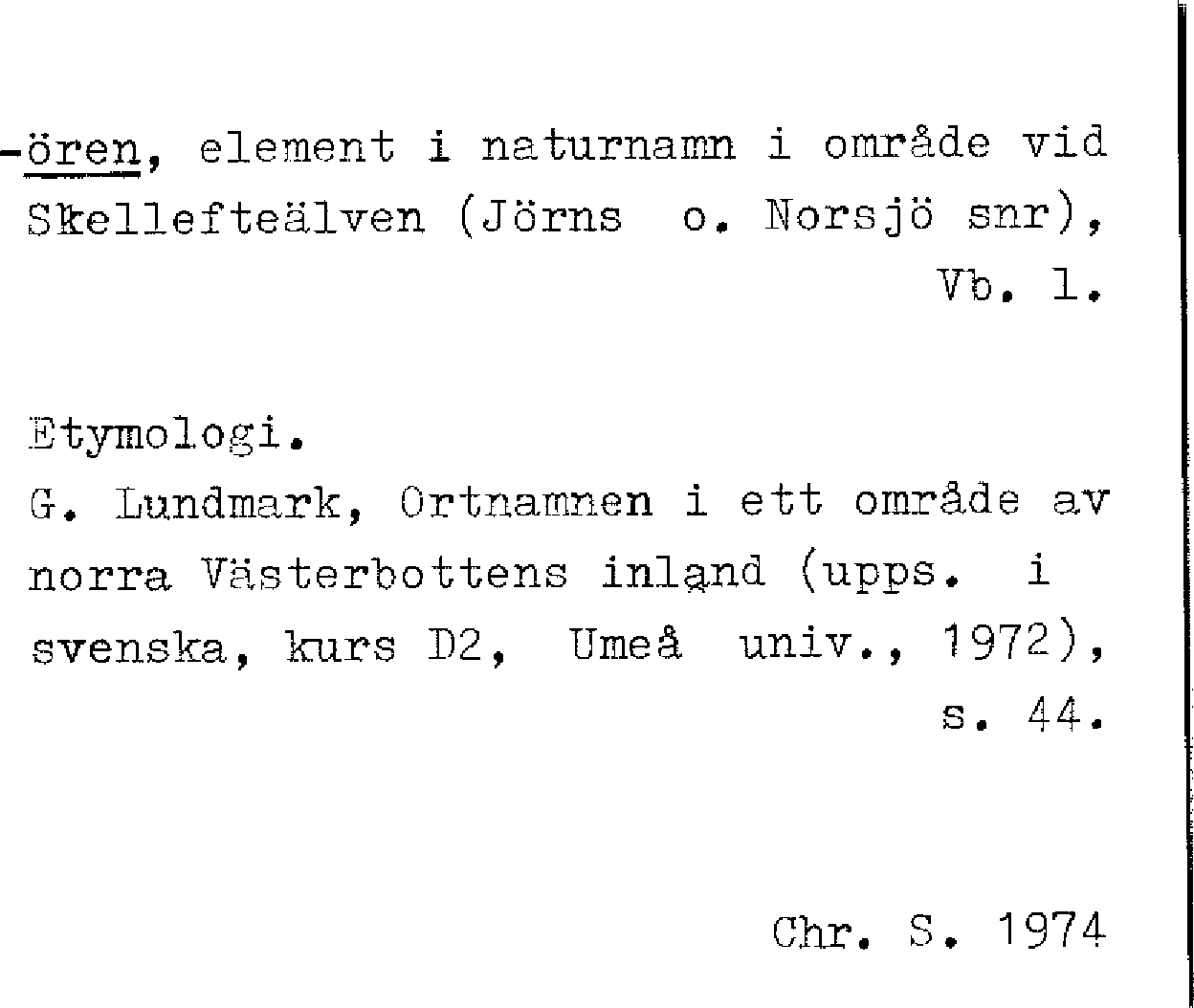 -ören, element i naturnamn i område vid Skellefteälven (Jörns o. Norsjö snr), Vb. l.

Etymologi.
G. Lundmark, Ortnamnen i ett område av norra Västerbottens inland (upps. i svenska, kurs D2, Umeå univ., 1972), s. 44.

Chr. S. 1974